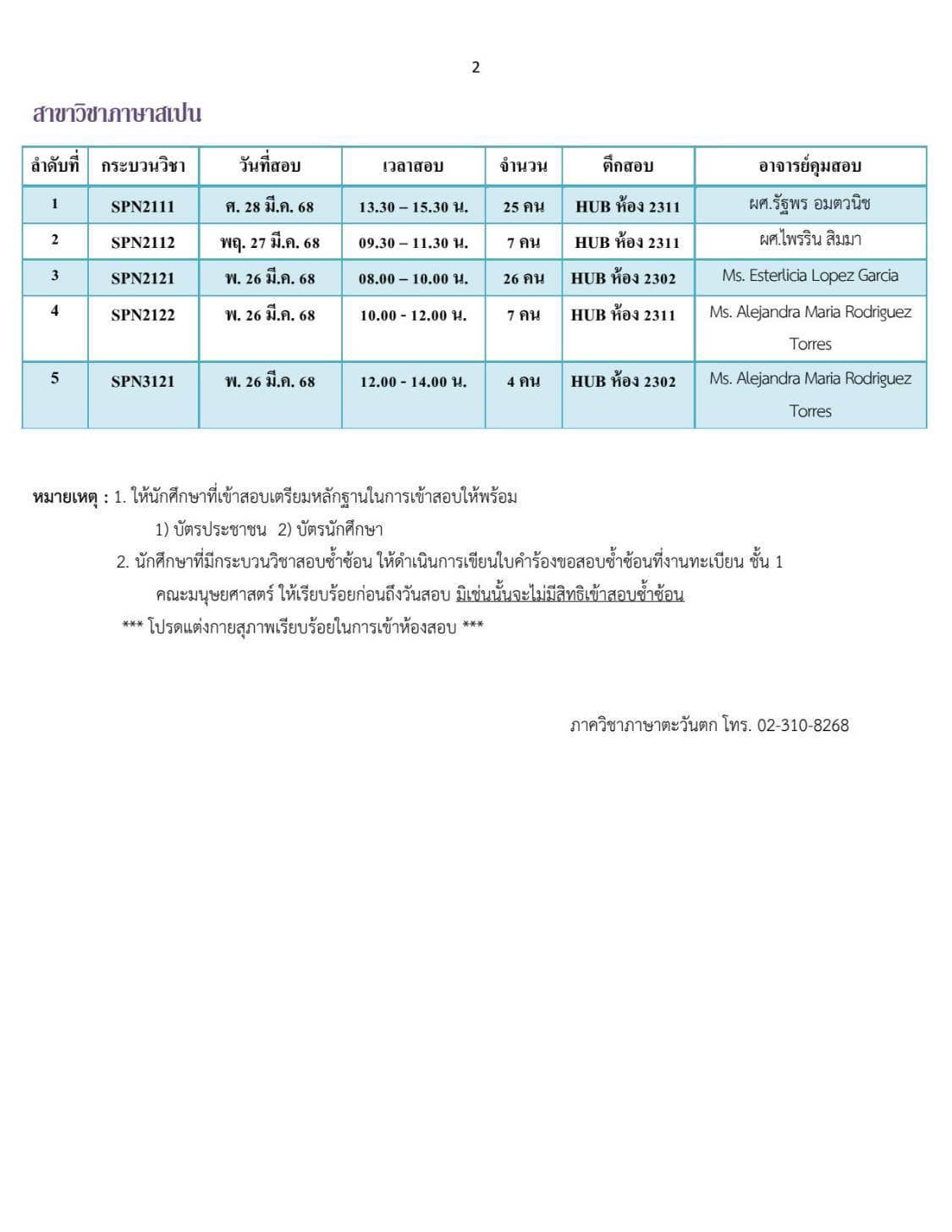 2

สาขาวิชาภาษาสเปน

| ลำดับที่ | กระบวนวิชา | วันที่สอบ | เวลาสอบ | จำนวน | ตึกสอบ | อาจารย์คุมสอบ |
|---|---|---|---|---|---|---|
| 1 | SPN2111 | ศ. 28 มี.ค. 68 | 13.30 – 15.30 น. | 25 คน | HUB ห้อง 2311 | ผศ.รัฐพร อมตวนิช |
| 2 | SPN2112 | พฤ. 27 มี.ค. 68 | 09.30 – 11.30 น. | 7 คน | HUB ห้อง 2311 | ผศ.ไพรริน สิมมา |
| 3 | SPN2121 | พ. 26 มี.ค. 68 | 08.00 – 10.00 น. | 26 คน | HUB ห้อง 2302 | Ms. Esterlicia Lopez Garcia |
| 4 | SPN2122 | พ. 26 มี.ค. 68 | 10.00 - 12.00 น. | 7 คน | HUB ห้อง 2311 | Ms. Alejandra Maria Rodriguez Torres |
| 5 | SPN3121 | พ. 26 มี.ค. 68 | 12.00 - 14.00 น. | 4 คน | HUB ห้อง 2302 | Ms. Alejandra Maria Rodriguez Torres |

หมายเหตุ : 1. ให้นักศึกษาที่เข้าสอบเตรียมหลักฐานในการเข้าสอบให้พร้อม
1) บัตรประชาชน 2) บัตรนักศึกษา
2. นักศึกษาที่มีกระบวนวิชาสอบซ้ำซ้อน ให้ดำเนินการเขียนใบคำร้องขอสอบซ้ำซ้อนที่งานทะเบียน ชั้น 1 คณะมนุษยศาสตร์ ให้เรียบร้อยก่อนถึงวันสอบ มิเช่นนั้นจะไม่มีสิทธิเข้าสอบซ้ำซ้อน
*** โปรดแต่งกายสุภาพเรียบร้อยในการเข้าห้องสอบ ***

ภาควิชาภาษาตะวันตก โทร. 02-310-8268